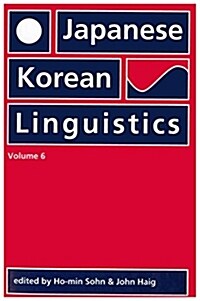 Japanese
Korean
Linguistics

Volume 6

edited by Ho-min Sohn & John Haig